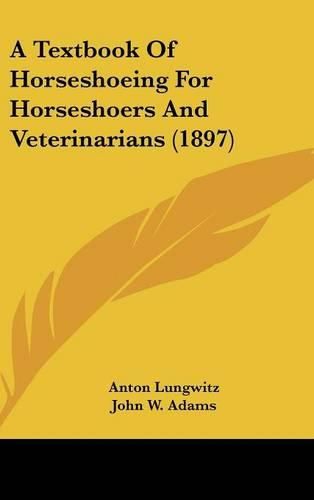 A Textbook Of Horseshoeing For Horseshoers And Veterinarians (1897)

Anton Lungwitz
John W. Adams